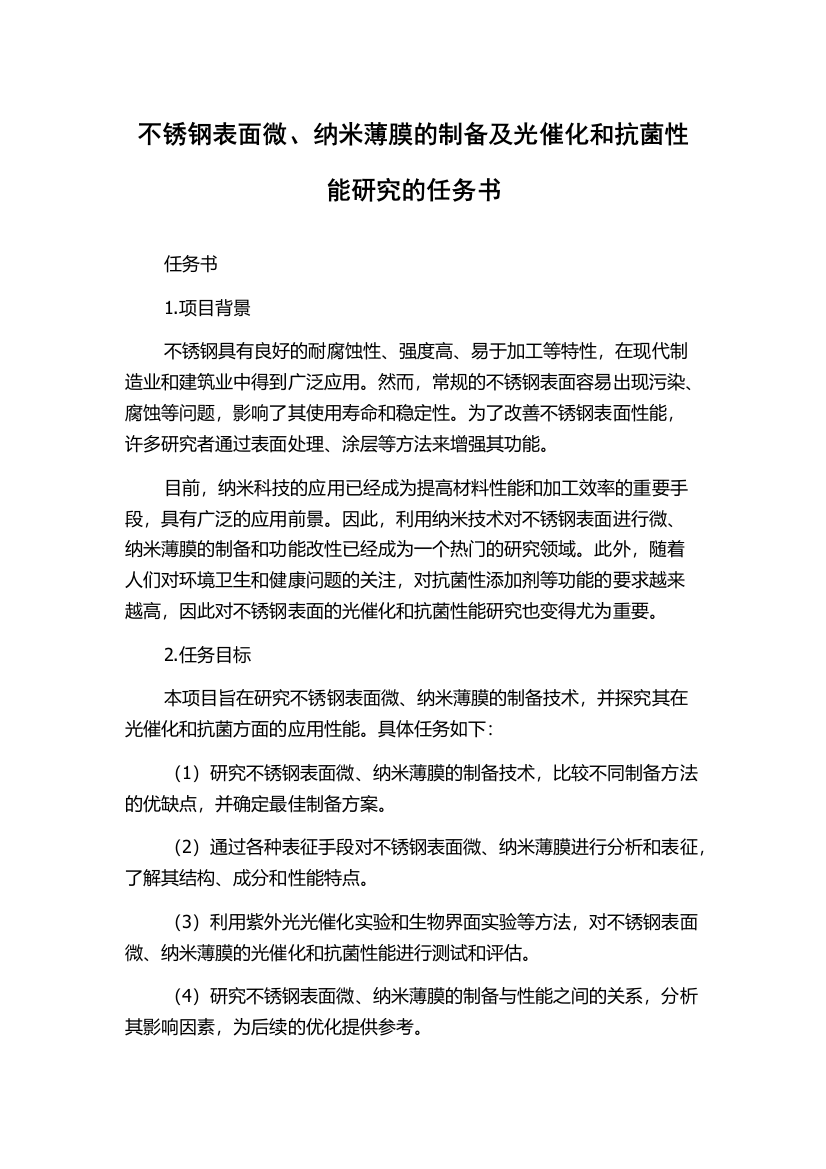 不锈钢表面微、纳米薄膜的制备及光催化和抗菌性能研究的任务书

任务书

1.项目背景

不锈钢具有良好的耐腐蚀性、强度高、易于加工等特性，在现代制造业和建筑业中得到广泛应用。然而，常规的不锈钢表面容易出现污染、腐蚀等问题，影响了其使用寿命和稳定性。为了改善不锈钢表面性能，许多研究者通过表面处理、涂层等方法来增强其功能。

目前，纳米科技的应用已经成为提高材料性能和加工效率的重要手段，具有广泛的应用前景。因此，利用纳米技术对不锈钢表面进行微、纳米薄膜的制备和功能改性已经成为一个热门的研究领域。此外，随着人们对环境卫生和健康问题的关注，对抗菌性添加剂等功能的要求越来越高，因此对不锈钢表面的光催化和抗菌性能研究也变得尤为重要。

2.任务目标

本项目旨在研究不锈钢表面微、纳米薄膜的制备技术，并探究其在光催化和抗菌方面的应用性能。具体任务如下：

（1）研究不锈钢表面微、纳米薄膜的制备技术，比较不同制备方法的优缺点，并确定最佳制备方案。

（2）通过各种表征手段对不锈钢表面微、纳米薄膜进行分析和表征，了解其结构、成分和性能特点。

（3）利用紫外光光催化实验和生物界面实验等方法，对不锈钢表面微、纳米薄膜的光催化和抗菌性能进行测试和评估。

（4）研究不锈钢表面微、纳米薄膜的制备与性能之间的关系，分析其影响因素，为后续的优化提供参考。